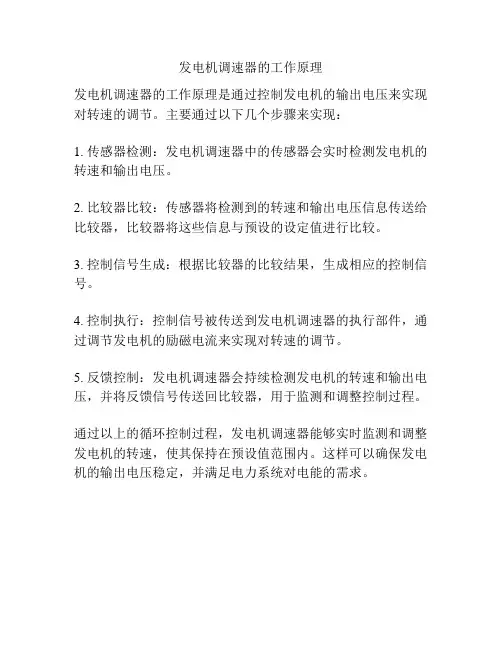 发电机调速器的工作原理

发电机调速器的工作原理是通过控制发电机的输出电压来实现对转速的调节。主要通过以下几个步骤来实现：

1. 传感器检测：发电机调速器中的传感器会实时检测发电机的转速和输出电压。

2. 比较器比较：传感器将检测到的转速和输出电压信息传送给比较器，比较器将这些信息与预设的设定值进行比较。

3. 控制信号生成：根据比较器的比较结果，生成相应的控制信号。

4. 控制执行：控制信号被传送到发电机调速器的执行部件，通过调节发电机的励磁电流来实现对转速的调节。

5. 反馈控制：发电机调速器会持续检测发电机的转速和输出电压，并将反馈信号传送回比较器，用于监测和调整控制过程。

通过以上的循环控制过程，发电机调速器能够实时监测和调整发电机的转速，使其保持在预设值范围内。这样可以确保发电机的输出电压稳定，并满足电力系统对电能的需求。